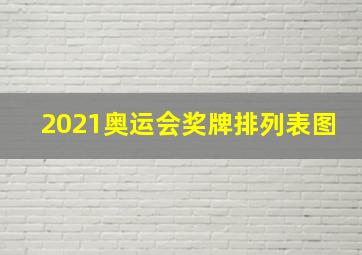 2021奥运会奖牌排列表图